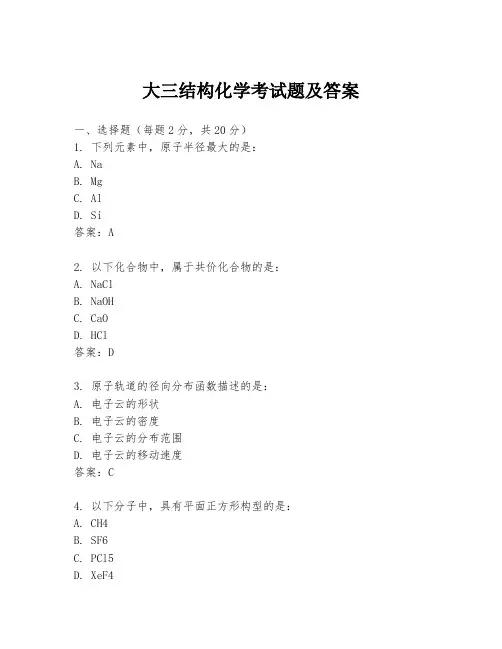 大三结构化学考试题及答案

一、选择题（每题2分，共20分）

1. 下列元素中，原子半径最大的是：
A. Na
B. Mg
C. Al
D. Si
答案：A

2. 以下化合物中，属于共价化合物的是：
A. NaCl
B. NaOH
C. CaO
D. HCl
答案：D

3. 原子轨道的径向分布函数描述的是：
A. 电子云的形状
B. 电子云的密度
C. 电子云的分布范围
D. 电子云的移动速度
答案：C

4. 以下分子中，具有平面正方形构型的是：
A. CH4
B. SF6
C. PCl5
D. XeF4